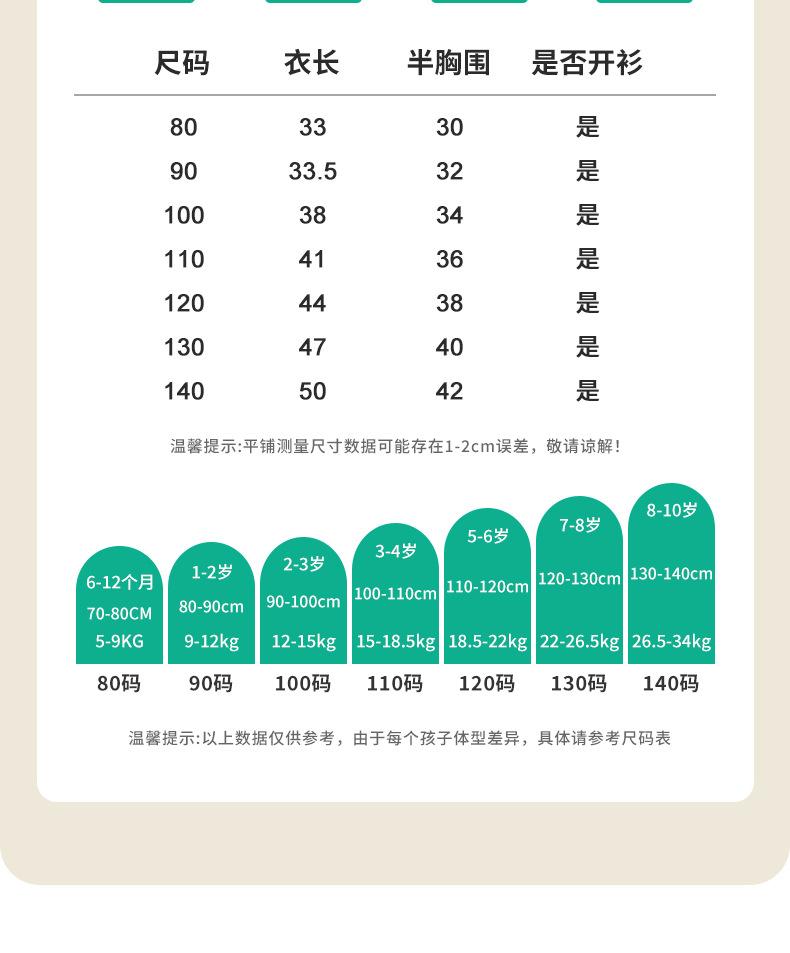 | 尺码 | 衣长 | 半胸围 | 是否开衫 |
|---|---|---|---|
| 80 | 33 | 30 | 是 |
| 90 | 33.5 | 32 | 是 |
| 100 | 38 | 34 | 是 |
| 110 | 41 | 36 | 是 |
| 120 | 44 | 38 | 是 |
| 130 | 47 | 40 | 是 |
| 140 | 50 | 42 | 是 |

温馨提示:平铺测量尺寸数据可能存在1-2cm误差，敬请谅解！

6-12个月
70-80CM
5-9KG
80码

1-2岁
80-90cm
9-12kg
90码

2-3岁
90-100cm
12-15kg
100码

3-4岁
100-110cm
15-18.5kg
110码

5-6岁
110-120cm
18.5-22kg
120码

7-8岁
120-130cm
22-26.5kg
130码

8-10岁
130-140cm
26.5-34kg
140码

温馨提示:以上数据仅供参考，由于每个孩子体型差异，具体请参考尺码表